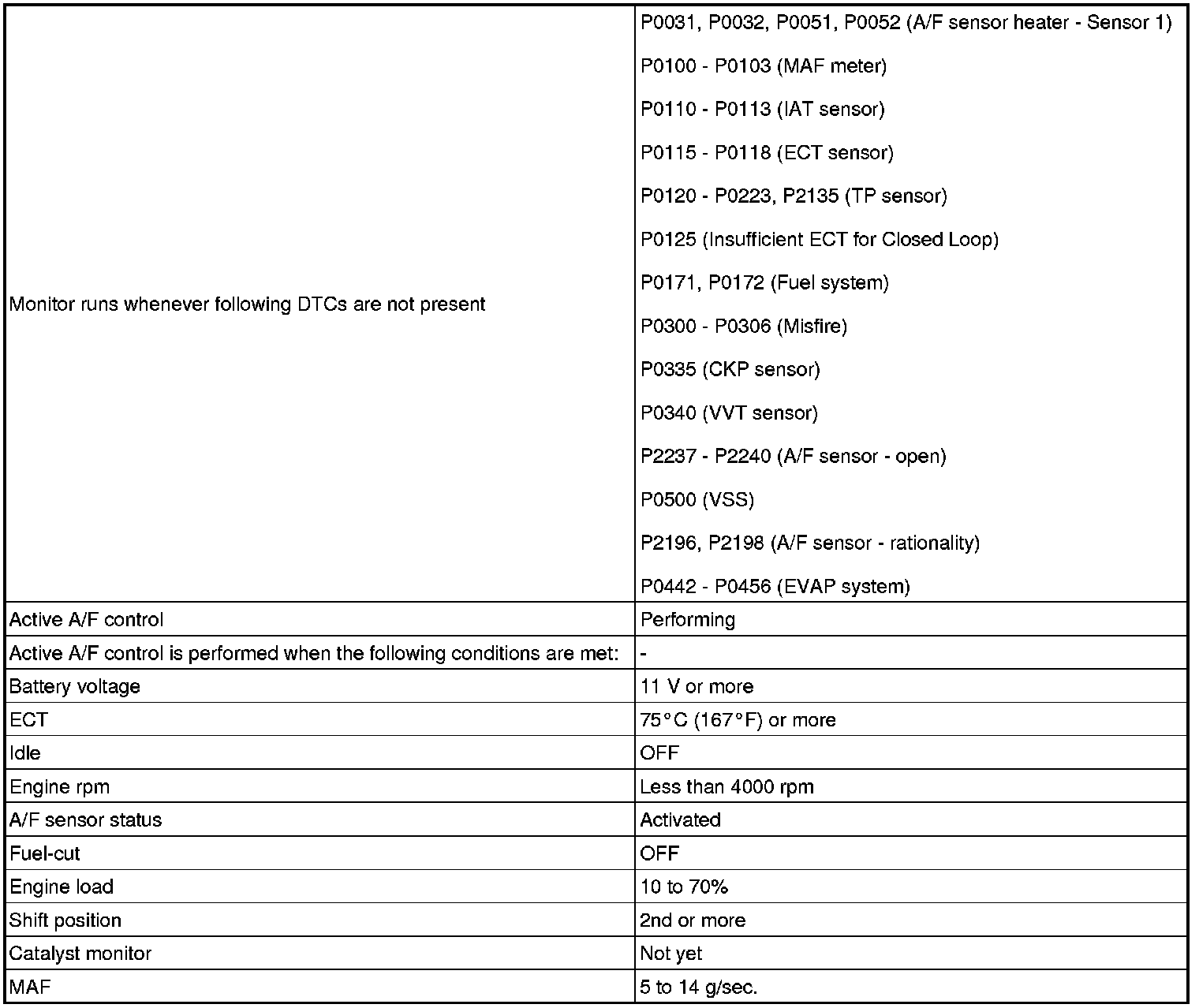 | | |
|---|---|
| Monitor runs whenever following DTCs are not present | P0031, P0032, P0051, P0052 (A/F sensor heater - Sensor 1)<br>P0100 - P0103 (MAF meter)<br>P0110 - P0113 (IAT sensor)<br>P0115 - P0118 (ECT sensor)<br>P0120 - P0223, P2135 (TP sensor)<br>P0125 (Insufficient ECT for Closed Loop)<br>P0171, P0172 (Fuel system)<br>P0300 - P0306 (Misfire)<br>P0335 (CKP sensor)<br>P0340 (VVT sensor)<br>P2237 - P2240 (A/F sensor - open)<br>P0500 (VSS)<br>P2196, P2198 (A/F sensor - rationality)<br>P0442 - P0456 (EVAP system) |
| Active A/F control | Performing |
| Active A/F control is performed when the following conditions are met: | - |
| Battery voltage | 11 V or more |
| ECT | 75°C (167°F) or more |
| Idle | OFF |
| Engine rpm | Less than 4000 rpm |
| A/F sensor status | Activated |
| Fuel-cut | OFF |
| Engine load | 10 to 70% |
| Shift position | 2nd or more |
| Catalyst monitor | Not yet |
| MAF | 5 to 14 g/sec. |